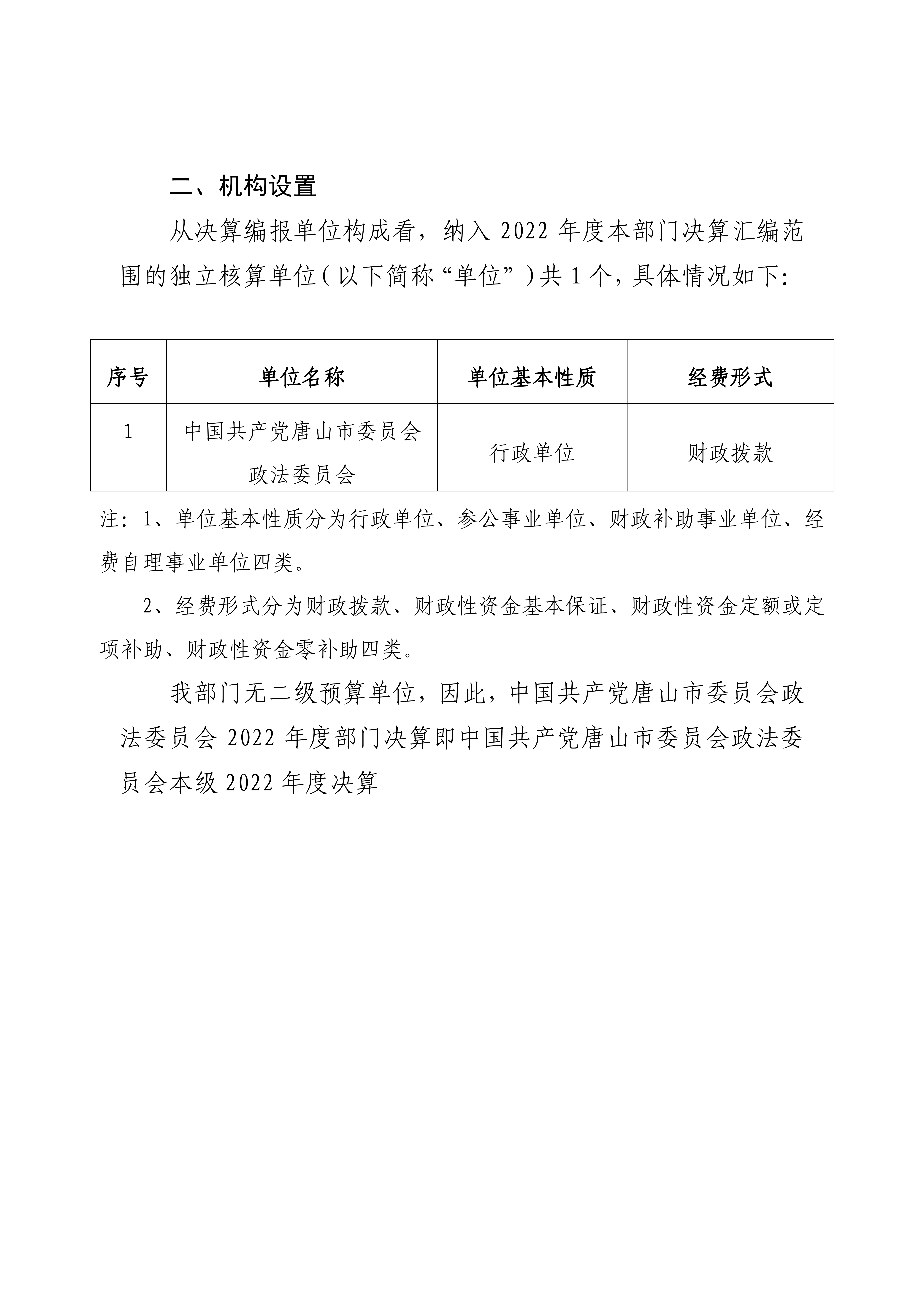 二、机构设置

从决算编报单位构成看，纳入 2022 年度本部门决算汇编范围的独立核算单位（以下简称“单位”）共 1 个，具体情况如下：

| 序号 | 单位名称 | 单位基本性质 | 经费形式 |
|---|---|---|---|
| 1 | 中国共产党唐山市委员会政法委员会 | 行政单位 | 财政拨款 |

注：1、单位基本性质分为行政单位、参公事业单位、财政补助事业单位、经费自理事业单位四类。

2、经费形式分为财政拨款、财政性资金基本保证、财政性资金定额或定项补助、财政性资金零补助四类。

我部门无二级预算单位，因此，中国共产党唐山市委员会政法委员会 2022 年度部门决算即中国共产党唐山市委员会政法委员会本级 2022 年度决算